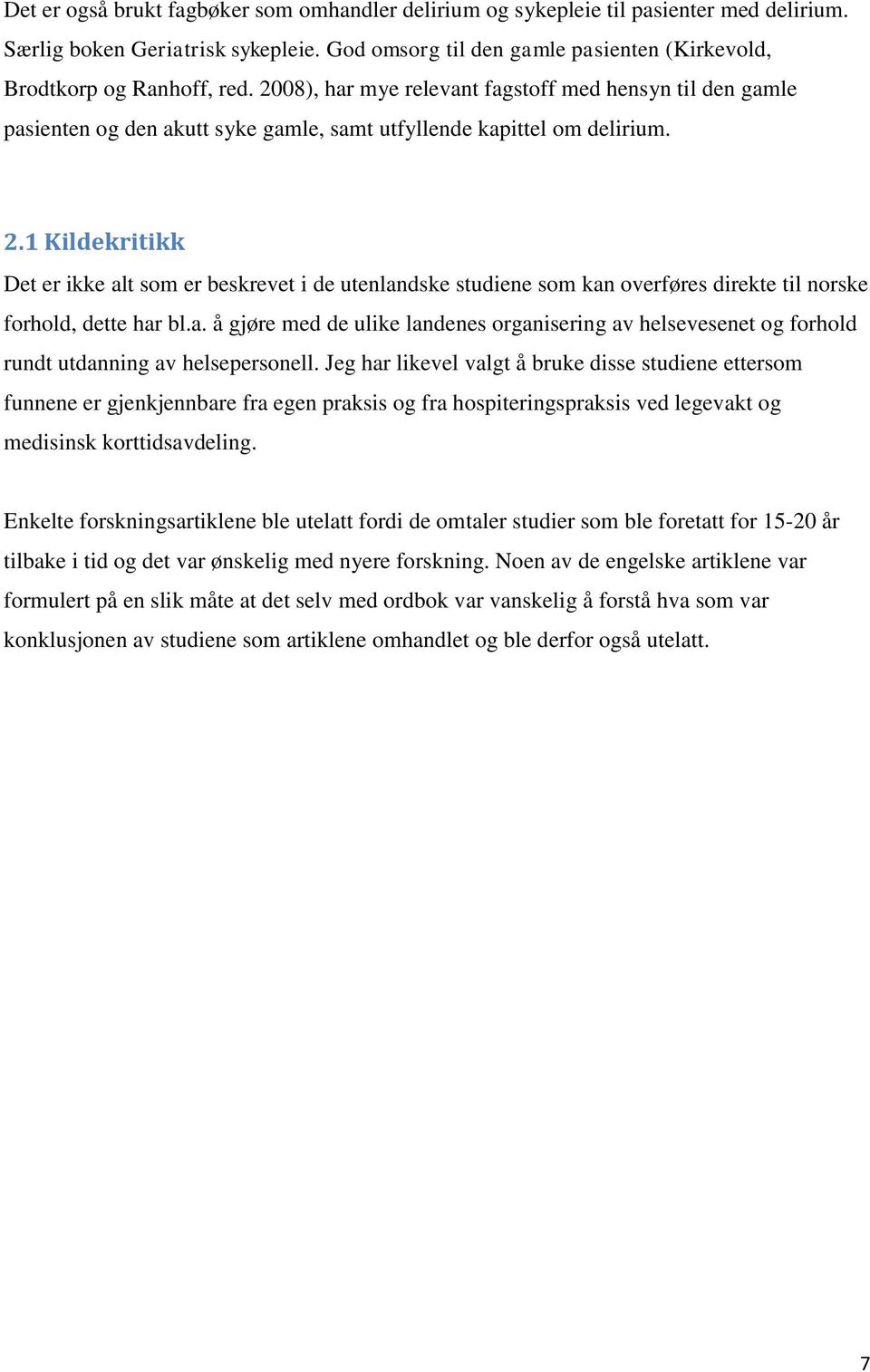 Det er også brukt fagbøker som omhandler delirium og sykepleie til pasienter med delirium. Særlig boken Geriatrisk sykepleie. God omsorg til den gamle pasienten (Kirkevold, Brodtkorp og Ranhoff, red. 2008), har mye relevant fagstoff med hensyn til den gamle pasienten og den akutt syke gamle, samt utfyllende kapittel om delirium.

2.1 Kildekritikk

Det er ikke alt som er beskrevet i de utenlandske studiene som kan overføres direkte til norske forhold, dette har bl.a. å gjøre med de ulike landenes organisering av helsevesenet og forhold rundt utdanning av helsepersonell. Jeg har likevel valgt å bruke disse studiene ettersom funnene er gjenkjennbare fra egen praksis og fra hospiteringspraksis ved legevakt og medisinsk korttidsavdeling.

Enkelte forskningsartiklene ble utelatt fordi de omtaler studier som ble foretatt for 15-20 år tilbake i tid og det var ønskelig med nyere forskning. Noen av de engelske artiklene var formulert på en slik måte at det selv med ordbok var vanskelig å forstå hva som var konklusjonen av studiene som artiklene omhandlet og ble derfor også utelatt.

7